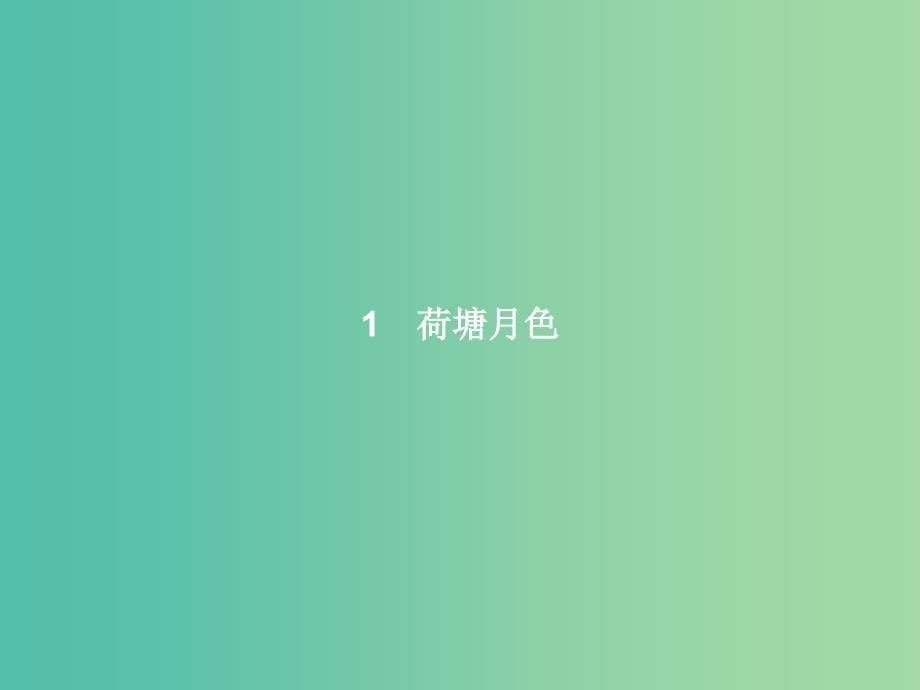 1　荷塘月色